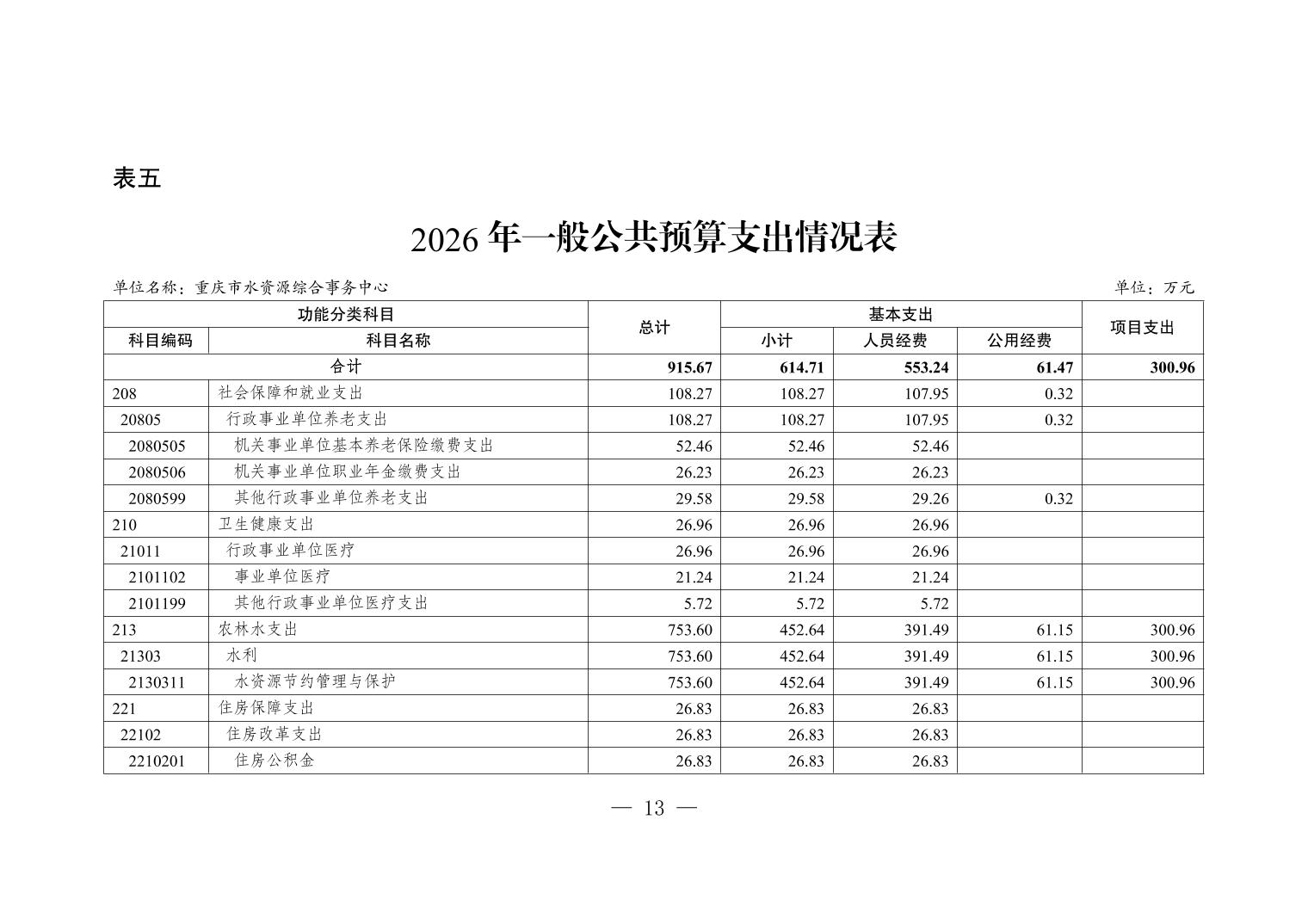 表五

2026 年一般公共预算支出情况表

单位名称：重庆市水资源综合事务中心　　　　单位：万元

| 功能分类科目 | | 总计 | 基本支出 | | | 项目支出 |
|---|---|---|---|---|---|---|
| 科目编码 | 科目名称 | | 小计 | 人员经费 | 公用经费 | |
| 合计 | | 915.67 | 614.71 | 553.24 | 61.47 | 300.96 |
| 208 | 社会保障和就业支出 | 108.27 | 108.27 | 107.95 | 0.32 | |
| 20805 | 行政事业单位养老支出 | 108.27 | 108.27 | 107.95 | 0.32 | |
| 2080505 | 机关事业单位基本养老保险缴费支出 | 52.46 | 52.46 | 52.46 | | |
| 2080506 | 机关事业单位职业年金缴费支出 | 26.23 | 26.23 | 26.23 | | |
| 2080599 | 其他行政事业单位养老支出 | 29.58 | 29.58 | 29.26 | 0.32 | |
| 210 | 卫生健康支出 | 26.96 | 26.96 | 26.96 | | |
| 21011 | 行政事业单位医疗 | 26.96 | 26.96 | 26.96 | | |
| 2101102 | 事业单位医疗 | 21.24 | 21.24 | 21.24 | | |
| 2101199 | 其他行政事业单位医疗支出 | 5.72 | 5.72 | 5.72 | | |
| 213 | 农林水支出 | 753.60 | 452.64 | 391.49 | 61.15 | 300.96 |
| 21303 | 水利 | 753.60 | 452.64 | 391.49 | 61.15 | 300.96 |
| 2130311 | 水资源节约管理与保护 | 753.60 | 452.64 | 391.49 | 61.15 | 300.96 |
| 221 | 住房保障支出 | 26.83 | 26.83 | 26.83 | | |
| 22102 | 住房改革支出 | 26.83 | 26.83 | 26.83 | | |
| 2210201 | 住房公积金 | 26.83 | 26.83 | 26.83 | | |

— 13 —